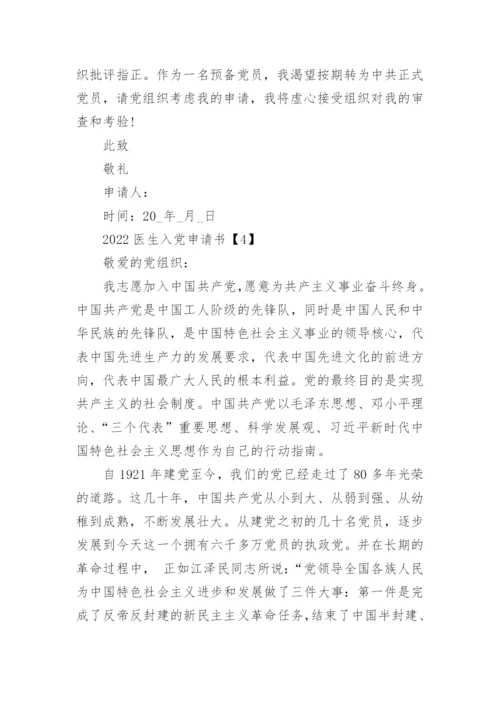 织批评指正。作为一名预备党员，我渴望按期转为中共正式党员，请党组织考虑我的申请，我将虚心接受组织对我的审查和考验！

此致

敬礼

申请人：

时间：20_年_月_日

2022 医生入党申请书【4】

敬爱的党组织：

我志愿加入中国共产党，愿意为共产主义事业奋斗终身。中国共产党是中国工人阶级的先锋队，同时是中国人民和中华民族的先锋队，是中国特色社会主义事业的领导核心，代表中国先进生产力的发展要求，代表中国先进文化的前进方向，代表中国最广大人民的根本利益。党的最终目的是实现共产主义的社会制度。中国共产党以毛泽东思想、邓小平理论、“三个代表”重要思想、科学发展观、习近平新时代中国特色社会主义思想作为自己的行动指南。

自 1921 年建党至今，我们的党已经走过了 80 多年光荣的道路。这几十年，中国共产党从小到大、从弱到强、从幼稚到成熟，不断发展壮大。从建党之初的几十名党员，逐步发展到今天这一个拥有六千多万党员的执政党。并在长期的革命过程中， 正如江泽民同志所说：“党领导全国各族人民为中国特色社会主义进步和发展做了三件大事：第一件是完成了反帝反封建的新民主主义革命任务，结束了中国半封建、